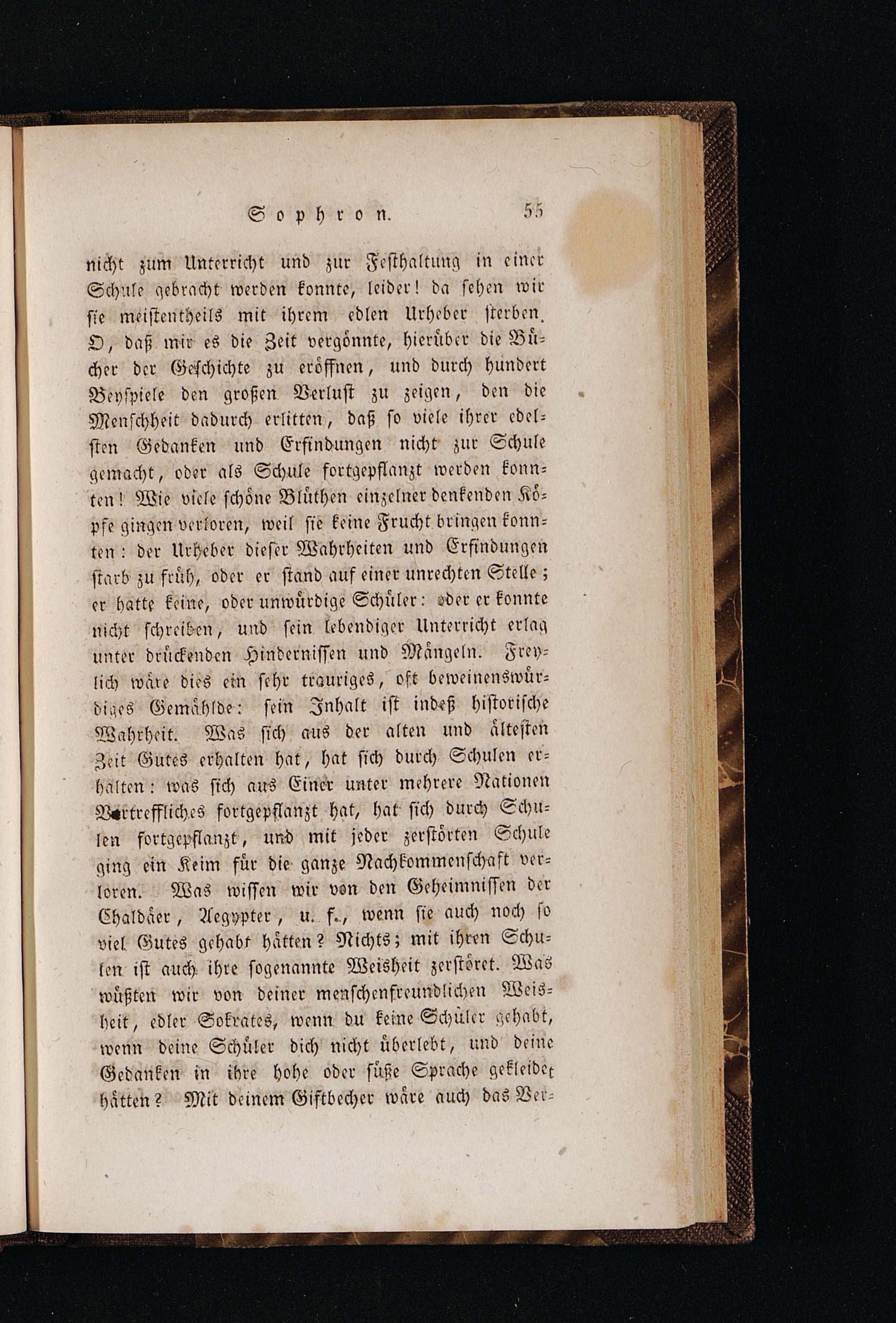 Sophron. 55

nicht zum Unterricht und zur Festhaltung in einer Schule gebracht werden konnte, leider! da sehen wir sie meistentheils mit ihrem edlen Urheber sterben. O, daß mir es die Zeit vergönnte, hierüber die Bücher der Geschichte zu eröffnen, und durch hundert Beyspiele den großen Verlust zu zeigen, den die Menschheit dadurch erlitten, daß so viele ihrer edelsten Gedanken und Erfindungen nicht zur Schule gemacht, oder als Schule fortgepflanzt werden konnten! Wie viele schöne Blüthen einzelner denkenden Köpfe gingen verloren, weil sie keine Frucht bringen konnten: der Urheber dieser Wahrheiten und Erfindungen starb zu früh, oder er stand auf einer unrechten Stelle; er hatte keine, oder unwürdige Schüler: oder er konnte nicht schreiben, und sein lebendiger Unterricht erlag unter drückenden Hindernissen und Mängeln. Freylich wäre dies ein sehr trauriges, oft beweinenswürdiges Gemählde: sein Inhalt ist indeß historische Wahrheit. Was sich aus der alten und ältesten Zeit Gutes erhalten hat, hat sich durch Schulen erhalten: was sich aus Einer unter mehrere Nationen Vortreffliches fortgepflanzt hat, hat sich durch Schulen fortgepflanzt, und mit jeder zerstörten Schule ging ein Keim für die ganze Nachkommenschaft verloren. Was wissen wir von den Geheimnissen der Chaldäer, Aegypter, u. f., wenn sie auch noch so viel Gutes gehabt hätten? Nichts; mit ihren Schulen ist auch ihre sogenannte Weisheit zerstöret. Was wüßten wir von deiner menschenfreundlichen Weisheit, edler Sokrates, wenn du keine Schüler gehabt, wenn deine Schüler dich nicht überlebt, und deine Gedanken in ihre hohe oder süße Sprache gekleidet hätten? Mit deinem Giftbecher wäre auch das Ver-